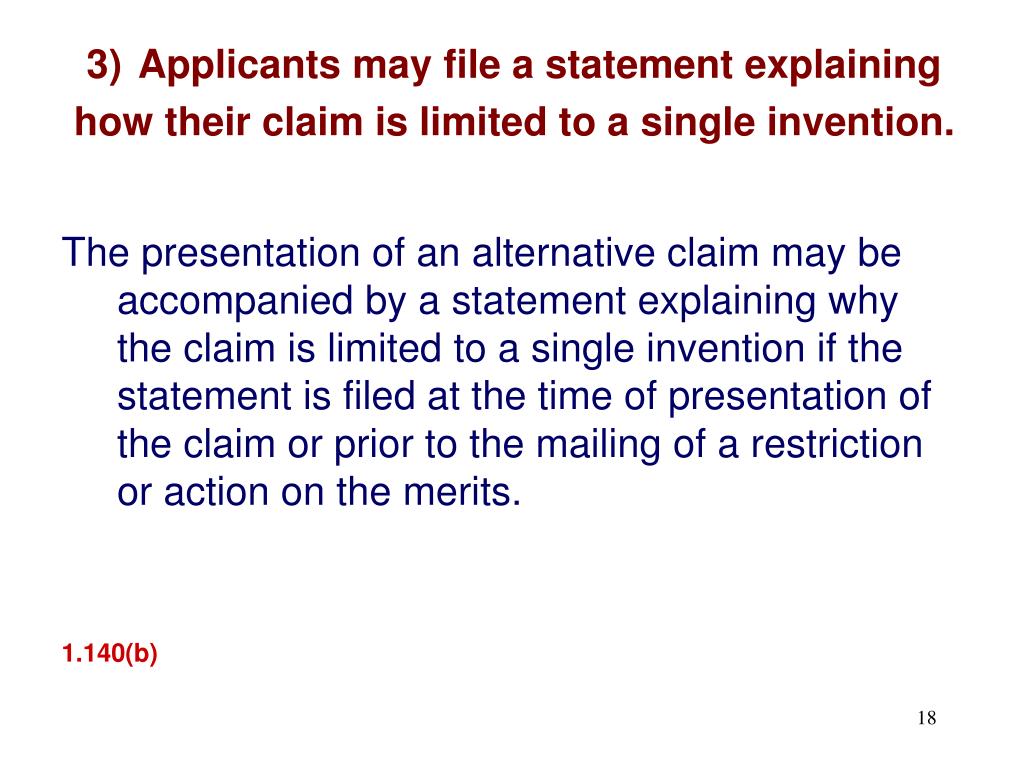 3) Applicants may file a statement explaining how their claim is limited to a single invention.

The presentation of an alternative claim may be accompanied by a statement explaining why the claim is limited to a single invention if the statement is filed at the time of presentation of the claim or prior to the mailing of a restriction or action on the merits.

1.140(b)

18